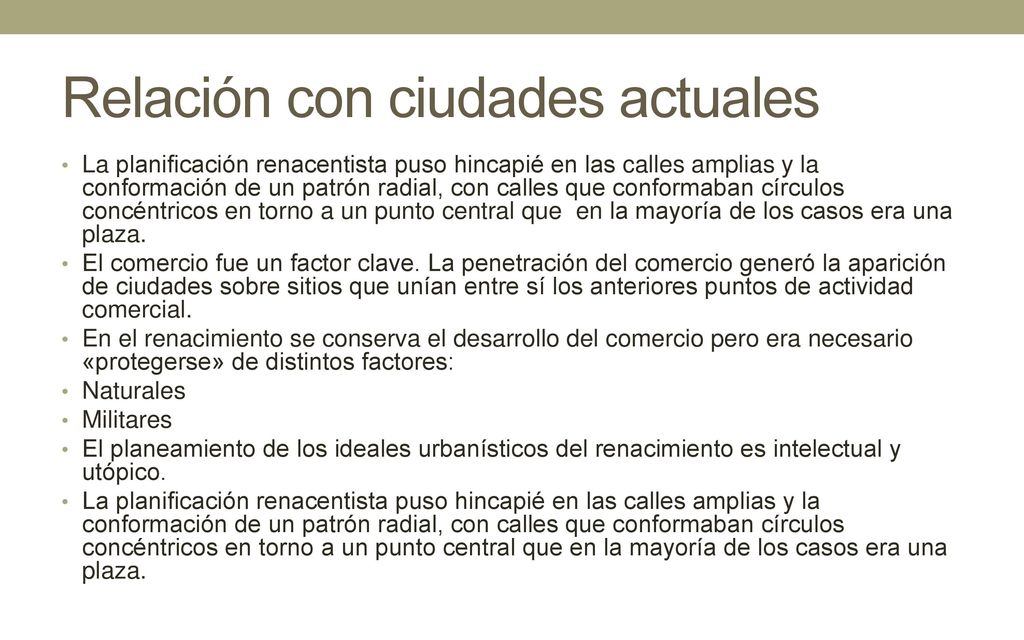 Relación con ciudades actuales

• La planificación renacentista puso hincapié en las calles amplias y la conformación de un patrón radial, con calles que conformaban círculos concéntricos en torno a un punto central que  en la mayoría de los casos era una plaza.
• El comercio fue un factor clave. La penetración del comercio generó la aparición de ciudades sobre sitios que unían entre sí los anteriores puntos de actividad comercial.
• En el renacimiento se conserva el desarrollo del comercio pero era necesario «protegerse» de distintos factores:
• Naturales
• Militares
• El planeamiento de los ideales urbanísticos del renacimiento es intelectual y utópico.
• La planificación renacentista puso hincapié en las calles amplias y la conformación de un patrón radial, con calles que conformaban círculos concéntricos en torno a un punto central que en la mayoría de los casos era una plaza.